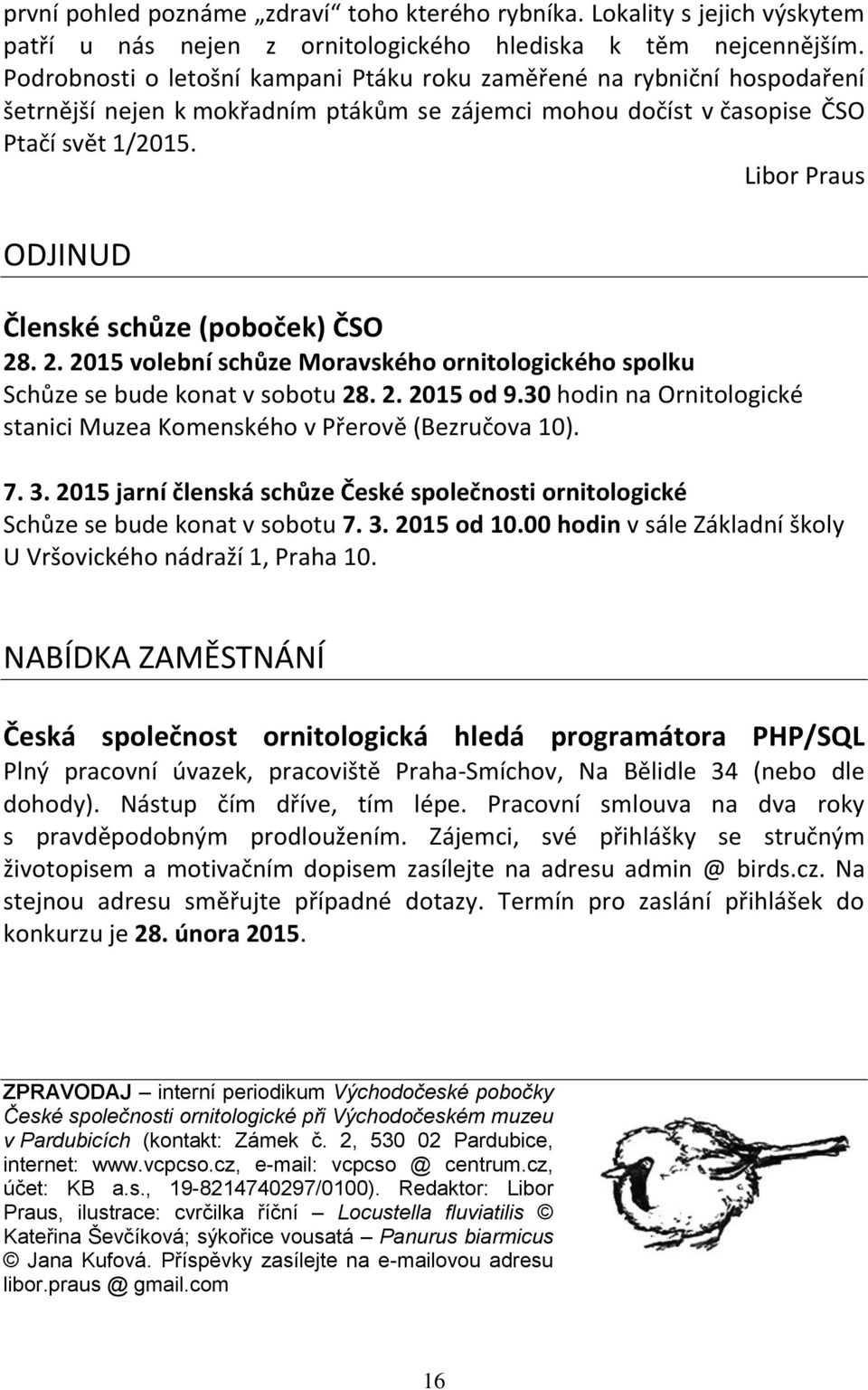 první pohled poznáme „zdraví“ toho kterého rybníka. Lokality s jejich výskytem patří u nás nejen z ornitologického hlediska k těm nejcennějším. Podrobnosti o letošní kampani Ptáku roku zaměřené na rybniční hospodaření šetrnější nejen k mokřadním ptákům se zájemci mohou dočíst v časopise ČSO Ptačí svět 1/2015.

Libor Praus

ODJINUD

Členské schůze (poboček) ČSO

28. 2. 2015 volební schůze Moravského ornitologického spolku
Schůze se bude konat v sobotu 28. 2. 2015 od 9.30 hodin na Ornitologické stanici Muzea Komenského v Přerově (Bezručova 10).

7. 3. 2015 jarní členská schůze České společnosti ornitologické
Schůze se bude konat v sobotu 7. 3. 2015 od 10.00 hodin v sále Základní školy U Vršovického nádraží 1, Praha 10.

NABÍDKA ZAMĚSTNÁNÍ

Česká společnost ornitologická hledá programátora PHP/SQL
Plný pracovní úvazek, pracoviště Praha-Smíchov, Na Bělidle 34 (nebo dle dohody). Nástup čím dříve, tím lépe. Pracovní smlouva na dva roky s pravděpodobným prodloužením. Zájemci, své přihlášky se stručným životopisem a motivačním dopisem zasílejte na adresu admin @ birds.cz. Na stejnou adresu směřujte případné dotazy. Termín pro zaslání přihlášek do konkurzu je 28. února 2015.

ZPRAVODAJ – interní periodikum Východočeské pobočky České společnosti ornitologické při Východočeském muzeu v Pardubicích (kontakt: Zámek č. 2, 530 02 Pardubice, internet: www.vcpcso.cz, e-mail: vcpcso @ centrum.cz, účet: KB a.s., 19-8214740297/0100). Redaktor: Libor Praus, ilustrace: cvrčilka říční – Locustella fluviatilis © Kateřina Ševčíková; sýkořice vousatá – Panurus biarmicus © Jana Kufová. Příspěvky zasílejte na e-mailovou adresu libor.praus @ gmail.com

16